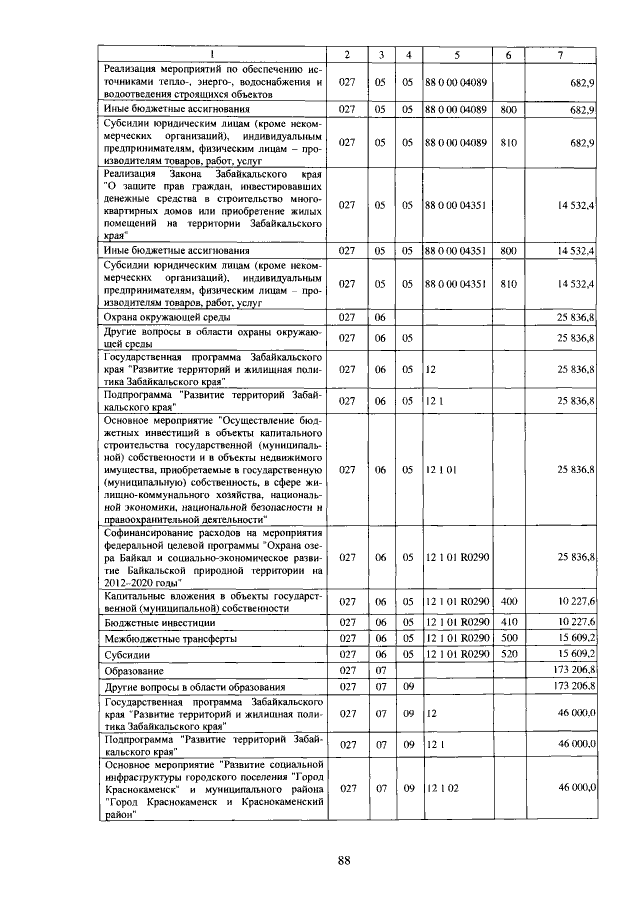 | 1 | 2 | 3 | 4 | 5 | 6 | 7 |
|---|---|---|---|---|---|---|
| Реализация мероприятий по обеспечению источниками тепло-, энерго-, водоснабжения и водоотведения строящихся объектов | 027 | 05 | 05 | 88 0 00 04089 | | 682,9 |
| Иные бюджетные ассигнования | 027 | 05 | 05 | 88 0 00 04089 | 800 | 682,9 |
| Субсидии юридическим лицам (кроме некоммерческих организаций), индивидуальным предпринимателям, физическим лицам – производителям товаров, работ, услуг | 027 | 05 | 05 | 88 0 00 04089 | 810 | 682,9 |
| Реализация Закона Забайкальского края "О защите прав граждан, инвестировавших денежные средства в строительство многоквартирных домов или приобретение жилых помещений на территории Забайкальского края" | 027 | 05 | 05 | 88 0 00 04351 | | 14 532,4 |
| Иные бюджетные ассигнования | 027 | 05 | 05 | 88 0 00 04351 | 800 | 14 532,4 |
| Субсидии юридическим лицам (кроме некоммерческих организаций), индивидуальным предпринимателям, физическим лицам – производителям товаров, работ, услуг | 027 | 05 | 05 | 88 0 00 04351 | 810 | 14 532,4 |
| Охрана окружающей среды | 027 | 06 | | | | 25 836,8 |
| Другие вопросы в области охраны окружающей среды | 027 | 06 | 05 | | | 25 836,8 |
| Государственная программа Забайкальского края "Развитие территорий и жилищная политика Забайкальского края" | 027 | 06 | 05 | 12 | | 25 836,8 |
| Подпрограмма "Развитие территорий Забайкальского края" | 027 | 06 | 05 | 12 1 | | 25 836,8 |
| Основное мероприятие "Осуществление бюджетных инвестиций в объекты капитального строительства государственной (муниципальной) собственности и в объекты недвижимого имущества, приобретаемые в государственную (муниципальную) собственность, в сфере жилищно-коммунального хозяйства, национальной экономики, национальной безопасности и правоохранительной деятельности" | 027 | 06 | 05 | 12 1 01 | | 25 836,8 |
| Софинансирование расходов на мероприятия федеральной целевой программы "Охрана озера Байкал и социально-экономическое развитие Байкальской природной территории на 2012–2020 годы" | 027 | 06 | 05 | 12 1 01 R0290 | | 25 836,8 |
| Капитальные вложения в объекты государственной (муниципальной) собственности | 027 | 06 | 05 | 12 1 01 R0290 | 400 | 10 227,6 |
| Бюджетные инвестиции | 027 | 06 | 05 | 12 1 01 R0290 | 410 | 10 227,6 |
| Межбюджетные трансферты | 027 | 06 | 05 | 12 1 01 R0290 | 500 | 15 609,2 |
| Субсидии | 027 | 06 | 05 | 12 1 01 R0290 | 520 | 15 609,2 |
| Образование | 027 | 07 | | | | 173 206,8 |
| Другие вопросы в области образования | 027 | 07 | 09 | | | 173 206,8 |
| Государственная программа Забайкальского края "Развитие территорий и жилищная политика Забайкальского края" | 027 | 07 | 09 | 12 | | 46 000,0 |
| Подпрограмма "Развитие территорий Забайкальского края" | 027 | 07 | 09 | 12 1 | | 46 000,0 |
| Основное мероприятие "Развитие социальной инфраструктуры городского поселения "Город Краснокаменск" и муниципального района "Город Краснокаменск и Краснокаменский район" | 027 | 07 | 09 | 12 1 02 | | 46 000,0 |

88